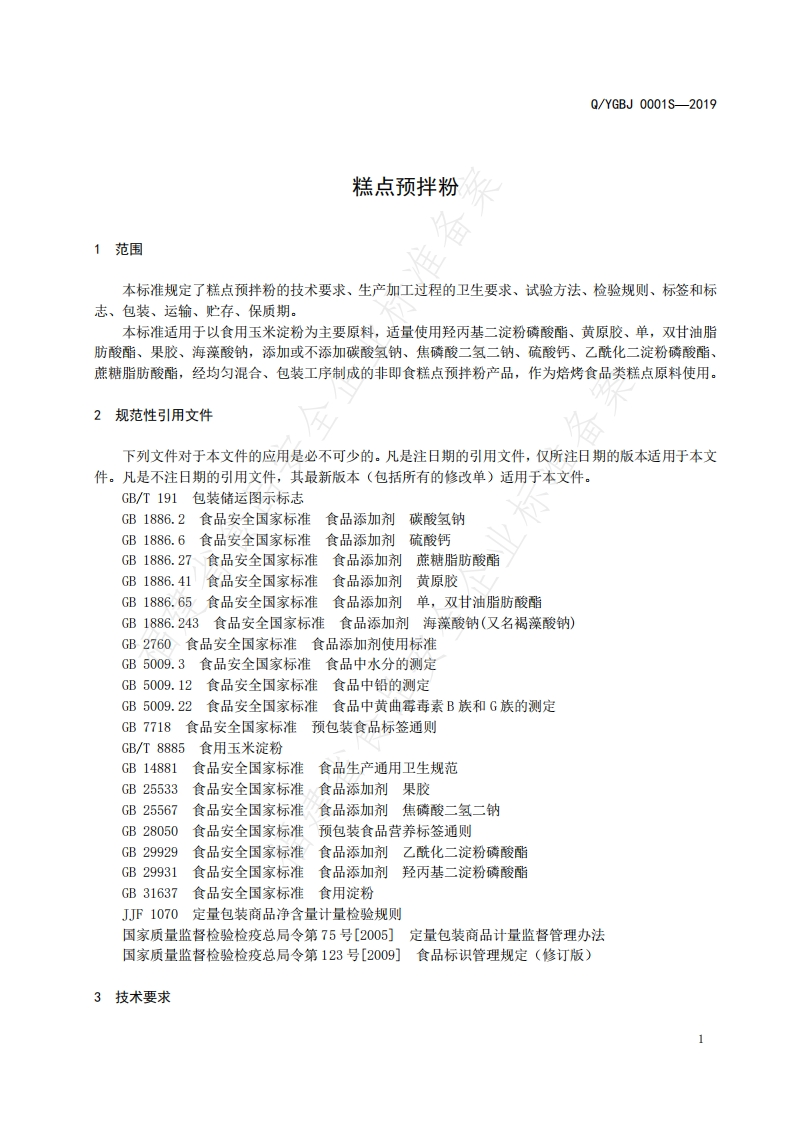 Q/YGBJ 0001S—2019

糕点预拌粉

1 范围

本标准规定了糕点预拌粉的技术要求、生产加工过程的卫生要求、试验方法、检验规则、标签和标志、包装、运输、贮存、保质期。

本标准适用于以食用玉米淀粉为主要原料，适量使用羟丙基二淀粉磷酸酯、黄原胶、单，双甘油脂肪酸酯、果胶、海藻酸钠，添加或不添加碳酸氢钠、焦磷酸二氢二钠、硫酸钙、乙酰化二淀粉磷酸酯、蔗糖脂肪酸酯，经均匀混合、包装工序制成的非即食糕点预拌粉产品，作为焙烤食品类糕点原料使用。

2 规范性引用文件

下列文件对于本文件的应用是必不可少的。凡是注日期的引用文件，仅所注日期的版本适用于本文件。凡是不注日期的引用文件，其最新版本（包括所有的修改单）适用于本文件。

GB/T 191 包装储运图示标志
GB 1886.2 食品安全国家标准 食品添加剂 碳酸氢钠
GB 1886.6 食品安全国家标准 食品添加剂 硫酸钙
GB 1886.27 食品安全国家标准 食品添加剂 蔗糖脂肪酸酯
GB 1886.41 食品安全国家标准 食品添加剂 黄原胶
GB 1886.65 食品安全国家标准 食品添加剂 单，双甘油脂肪酸酯
GB 1886.243 食品安全国家标准 食品添加剂 海藻酸钠(又名褐藻酸钠)
GB 2760 食品安全国家标准 食品添加剂使用标准
GB 5009.3 食品安全国家标准 食品中水分的测定
GB 5009.12 食品安全国家标准 食品中铅的测定
GB 5009.22 食品安全国家标准 食品中黄曲霉毒素B族和G族的测定
GB 7718 食品安全国家标准 预包装食品标签通则
GB/T 8885 食用玉米淀粉
GB 14881 食品安全国家标准 食品生产通用卫生规范
GB 25533 食品安全国家标准 食品添加剂 果胶
GB 25567 食品安全国家标准 食品添加剂 焦磷酸二氢二钠
GB 28050 食品安全国家标准 预包装食品营养标签通则
GB 29929 食品安全国家标准 食品添加剂 乙酰化二淀粉磷酸酯
GB 29931 食品安全国家标准 食品添加剂 羟丙基二淀粉磷酸酯
GB 31637 食品安全国家标准 食用淀粉
JJF 1070 定量包装商品净含量计量检验规则
国家质量监督检验检疫总局令第75号[2005] 定量包装商品计量监督管理办法
国家质量监督检验检疫总局令第123号[2009] 食品标识管理规定（修订版）

3 技术要求

1